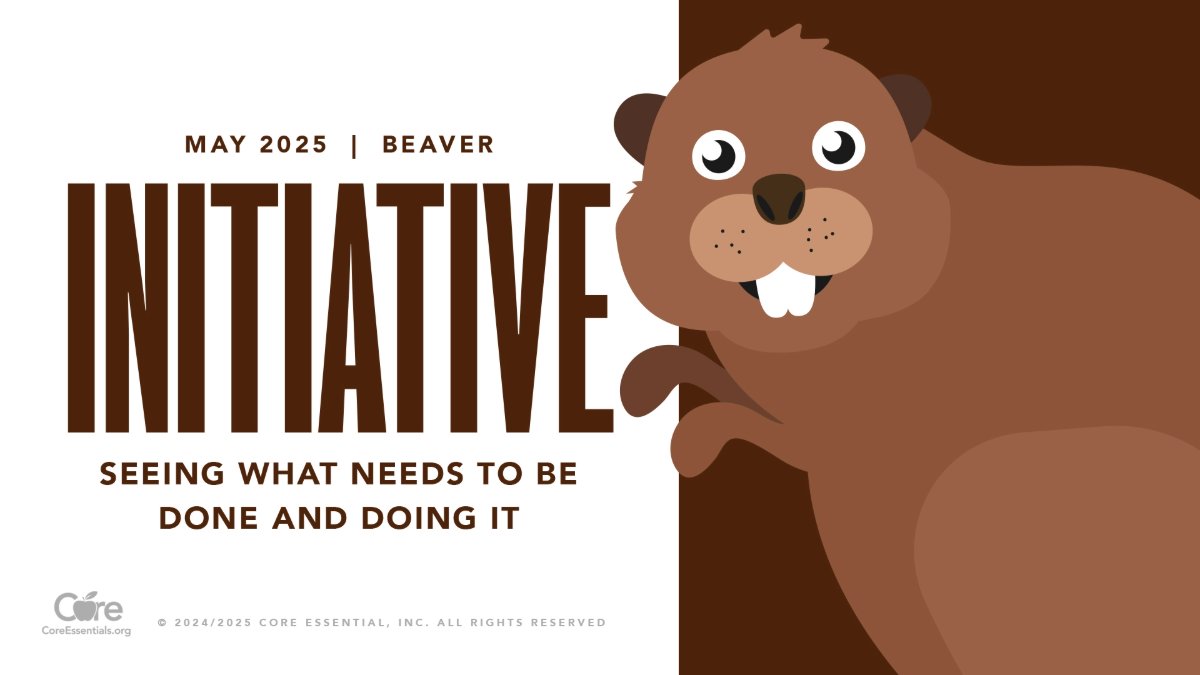 MAY 2025 | BEAVER

INITIATIVE

SEEING WHAT NEEDS TO BE DONE AND DOING IT

Core
CoreEssentials.org

© 2024/2025 CORE ESSENTIAL, INC. ALL RIGHTS RESERVED